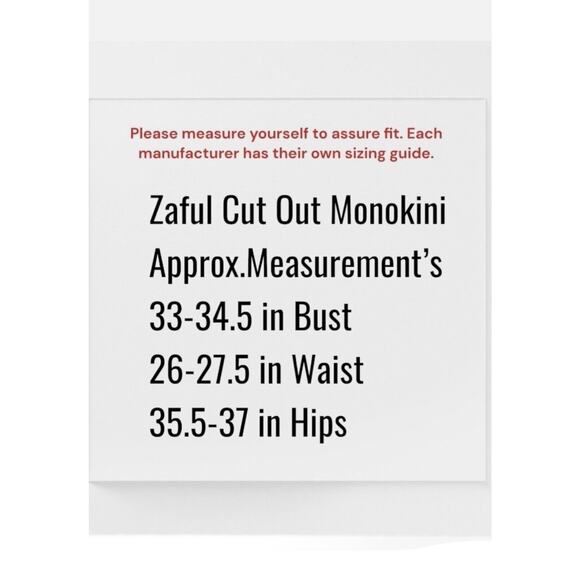 Please measure yourself to assure fit. Each manufacturer has their own sizing guide.

Zaful Cut Out Monokini
Approx.Measurement's
33-34.5 in Bust
26-27.5 in Waist
35.5-37 in Hips